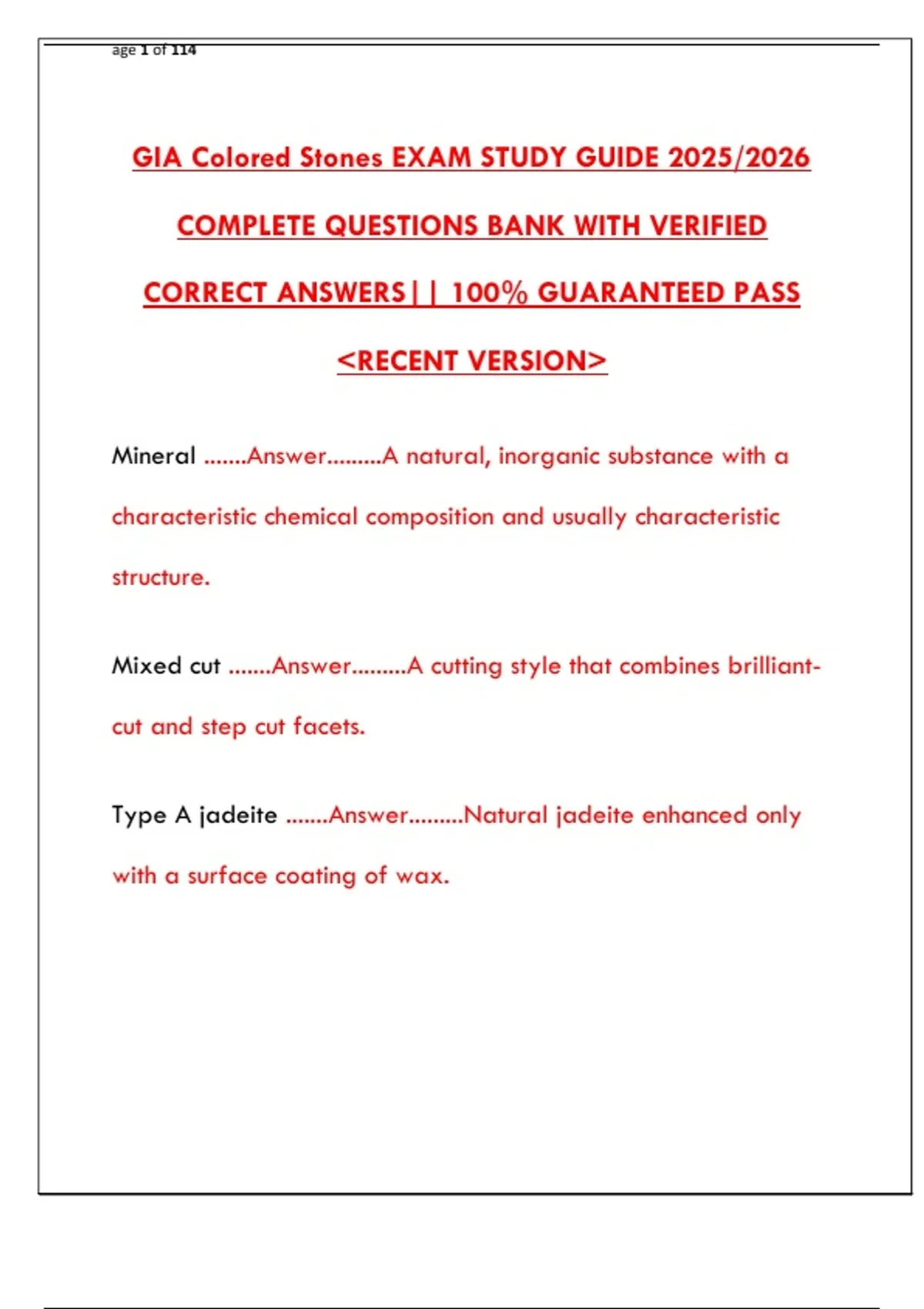 age 1 of 114

GIA Colored Stones EXAM STUDY GUIDE 2025/2026 COMPLETE QUESTIONS BANK WITH VERIFIED CORRECT ANSWERS|| 100% GUARANTEED PASS <RECENT VERSION>

Mineral .......Answer.........A natural, inorganic substance with a characteristic chemical composition and usually characteristic structure.

Mixed cut .......Answer.........A cutting style that combines brilliant-cut and step cut facets.

Type A jadeite .......Answer.........Natural jadeite enhanced only with a surface coating of wax.